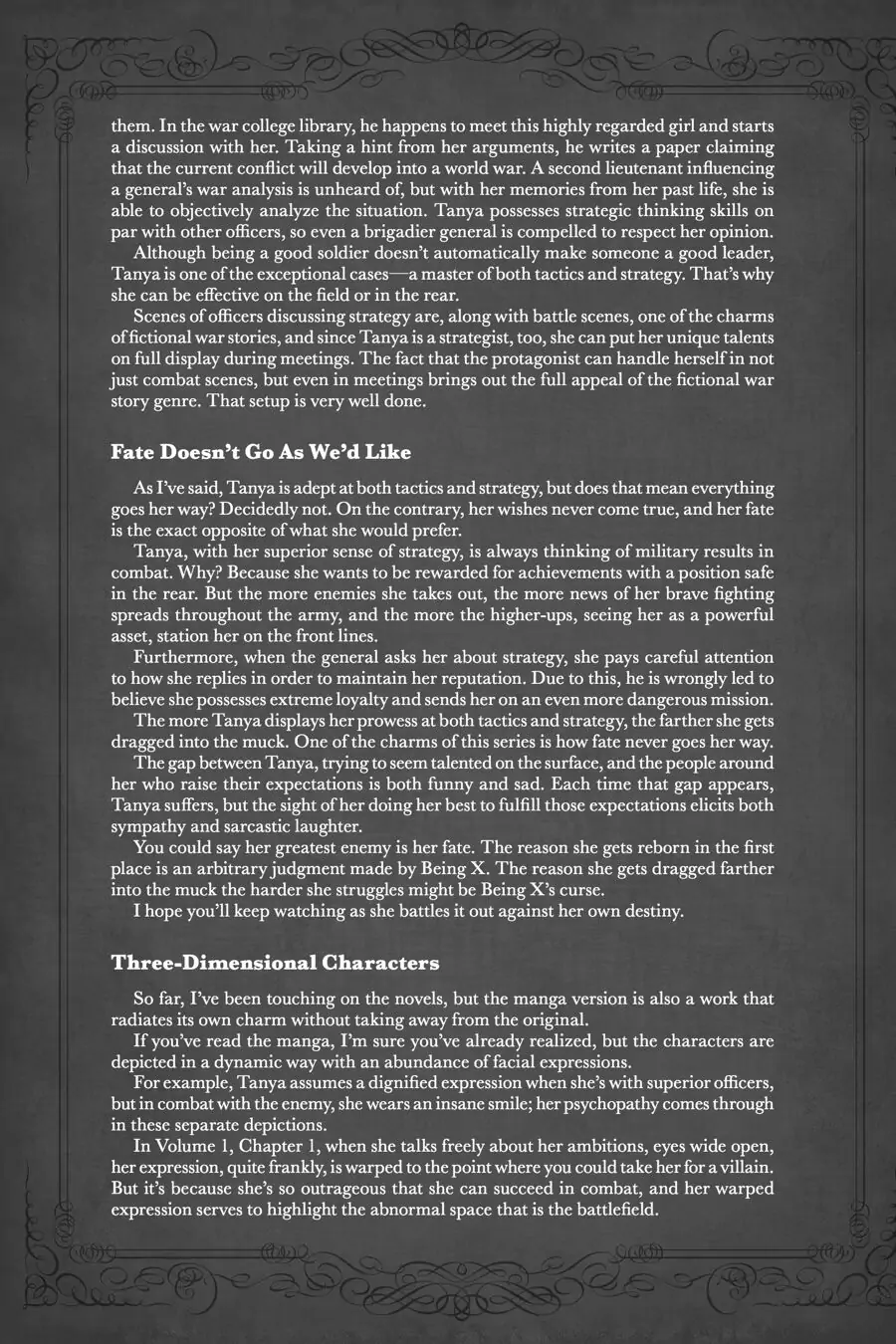 them. In the war college library, he happens to meet this highly regarded girl and starts a discussion with her. Taking a hint from her arguments, he writes a paper claiming that the current conflict will develop into a world war. A second lieutenant influencing a general's war analysis is unheard of, but with her memories from her past life, she is able to objectively analyze the situation. Tanya possesses strategic thinking skills on par with other officers, so even a brigadier general is compelled to respect her opinion.

Although being a good soldier doesn't automatically make someone a good leader, Tanya is one of the exceptional cases—a master of both tactics and strategy. That's why she can be effective on the field or in the rear.

Scenes of officers discussing strategy are, along with battle scenes, one of the charms of fictional war stories, and since Tanya is a strategist, too, she can put her unique talents on full display during meetings. The fact that the protagonist can handle herself in not just combat scenes, but even in meetings brings out the full appeal of the fictional war story genre. That setup is very well done.

Fate Doesn't Go As We'd Like

As I've said, Tanya is adept at both tactics and strategy, but does that mean everything goes her way? Decidedly not. On the contrary, her wishes never come true, and her fate is the exact opposite of what she would prefer.

Tanya, with her superior sense of strategy, is always thinking of military results in combat. Why? Because she wants to be rewarded for achievements with a position safe in the rear. But the more enemies she takes out, the more news of her brave fighting spreads throughout the army, and the more the higher-ups, seeing her as a powerful asset, station her on the front lines.

Furthermore, when the general asks her about strategy, she pays careful attention to how she replies in order to maintain her reputation. Due to this, he is wrongly led to believe she possesses extreme loyalty and sends her on an even more dangerous mission.

The more Tanya displays her prowess at both tactics and strategy, the farther she gets dragged into the muck. One of the charms of this series is how fate never goes her way.

The gap between Tanya, trying to seem talented on the surface, and the people around her who raise their expectations is both funny and sad. Each time that gap appears, Tanya suffers, but the sight of her doing her best to fulfill those expectations elicits both sympathy and sarcastic laughter.

You could say her greatest enemy is her fate. The reason she gets reborn in the first place is an arbitrary judgment made by Being X. The reason she gets dragged farther into the muck the harder she struggles might be Being X's curse.

I hope you'll keep watching as she battles it out against her own destiny.

Three-Dimensional Characters

So far, I've been touching on the novels, but the manga version is also a work that radiates its own charm without taking away from the original.

If you've read the manga, I'm sure you've already realized, but the characters are depicted in a dynamic way with an abundance of facial expressions.

For example, Tanya assumes a dignified expression when she's with superior officers, but in combat with the enemy, she wears an insane smile; her psychopathy comes through in these separate depictions.

In Volume 1, Chapter 1, when she talks freely about her ambitions, eyes wide open, her expression, quite frankly, is warped to the point where you could take her for a villain. But it's because she's so outrageous that she can succeed in combat, and her warped expression serves to highlight the abnormal space that is the battlefield.